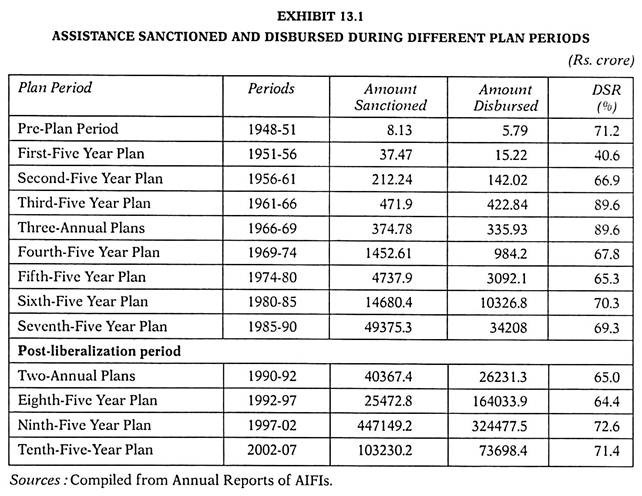 EXHIBIT 13.1
ASSISTANCE SANCTIONED AND DISBURSED DURING DIFFERENT PLAN PERIODS

(Rs. crore)

| Plan Period | Periods | Amount Sanctioned | Amount Disbursed | DSR (%) |
|---|---|---|---|---|
| Pre-Plan Period | 1948-51 | 8.13 | 5.79 | 71.2 |
| First-Five Year Plan | 1951-56 | 37.47 | 15.22 | 40.6 |
| Second-Five Year Plan | 1956-61 | 212.24 | 142.02 | 66.9 |
| Third-Five Year Plan | 1961-66 | 471.9 | 422.84 | 89.6 |
| Three-Annual Plans | 1966-69 | 374.78 | 335.93 | 89.6 |
| Fourth-Five Year Plan | 1969-74 | 1452.61 | 984.2 | 67.8 |
| Fifth-Five Year Plan | 1974-80 | 4737.9 | 3092.1 | 65.3 |
| Sixth-Five Year Plan | 1980-85 | 14680.4 | 10326.8 | 70.3 |
| Seventh-Five Year Plan | 1985-90 | 49375.3 | 34208 | 69.3 |
| Post-liberalization period | | | | |
| Two-Annual Plans | 1990-92 | 40367.4 | 26231.3 | 65.0 |
| Eighth-Five Year Plan | 1992-97 | 25472.8 | 164033.9 | 64.4 |
| Ninth-Five Year Plan | 1997-02 | 447149.2 | 324477.5 | 72.6 |
| Tenth-Five-Year Plan | 2002-07 | 103230.2 | 73698.4 | 71.4 |

Sources : Compiled from Annual Reports of AIFIs.